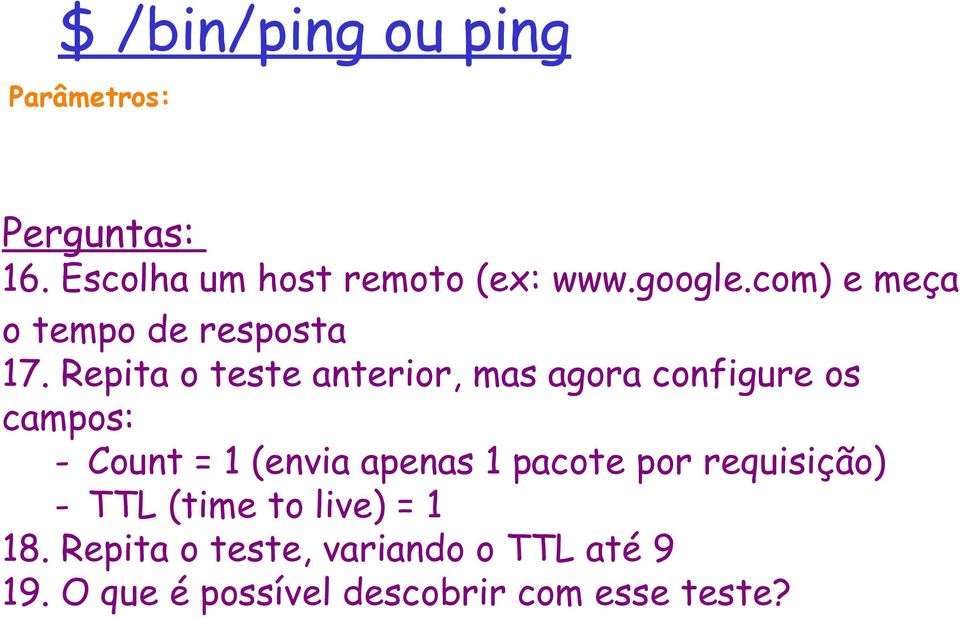 $ /bin/ping ou ping

Parâmetros:

Perguntas:
16. Escolha um host remoto (ex: www.google.com) e meça o tempo de resposta
17. Repita o teste anterior, mas agora configure os campos:
- Count = 1 (envia apenas 1 pacote por requisição)
- TTL (time to live) = 1
18. Repita o teste, variando o TTL até 9
19. O que é possível descobrir com esse teste?